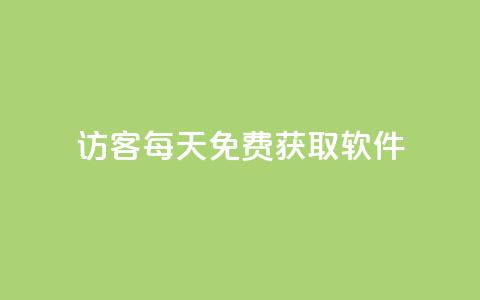 访客每天免费获取软件